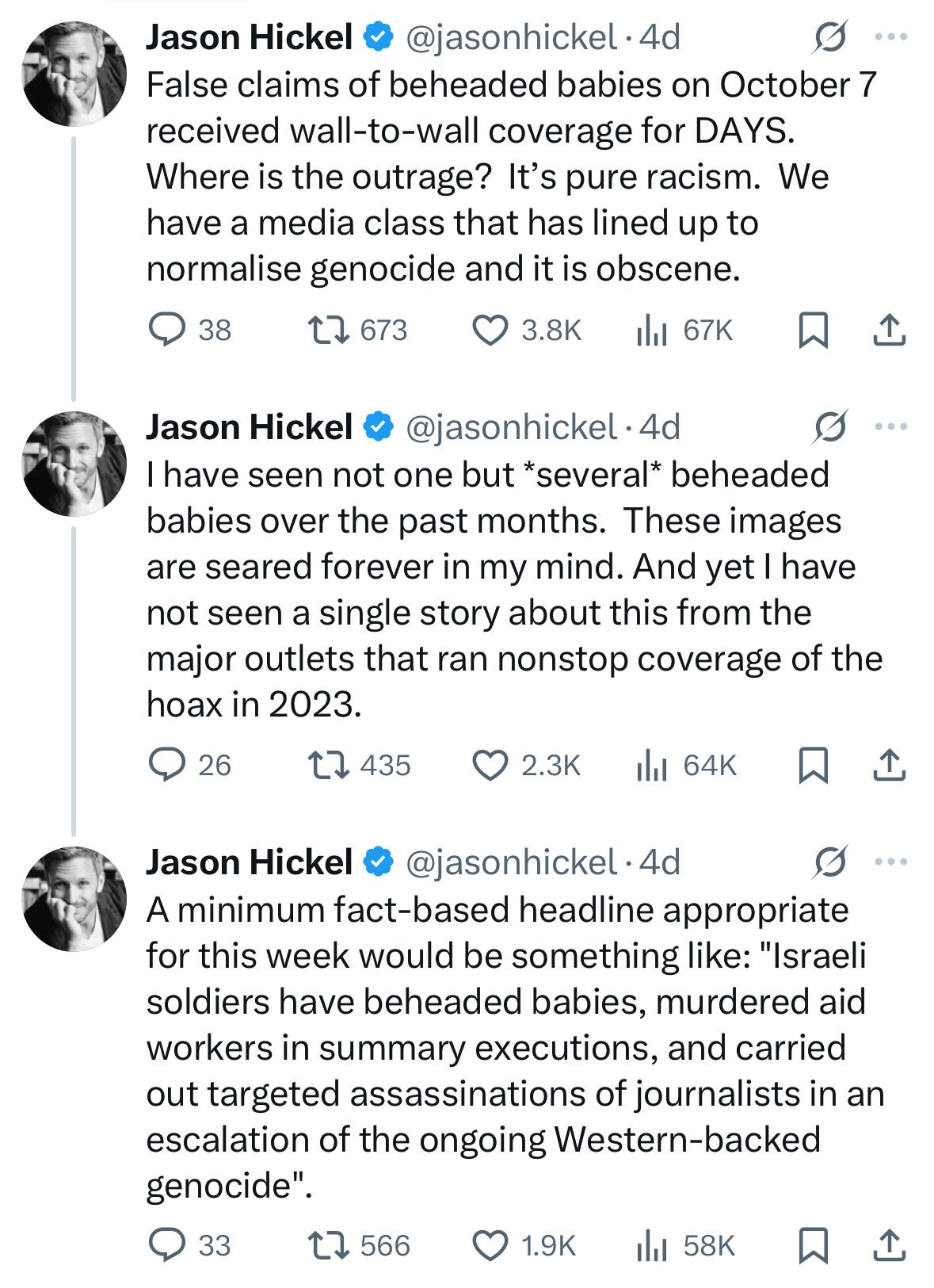 Jason Hickel @jasonhickel · 4d
False claims of beheaded babies on October 7 received wall-to-wall coverage for DAYS. Where is the outrage? It's pure racism. We have a media class that has lined up to normalise genocide and it is obscene.

38 673 3.8K 67K

Jason Hickel @jasonhickel · 4d
I have seen not one but *several* beheaded babies over the past months. These images are seared forever in my mind. And yet I have not seen a single story about this from the major outlets that ran nonstop coverage of the hoax in 2023.

26 435 2.3K 64K

Jason Hickel @jasonhickel · 4d
A minimum fact-based headline appropriate for this week would be something like: "Israeli soldiers have beheaded babies, murdered aid workers in summary executions, and carried out targeted assassinations of journalists in an escalation of the ongoing Western-backed genocide".

33 566 1.9K 58K